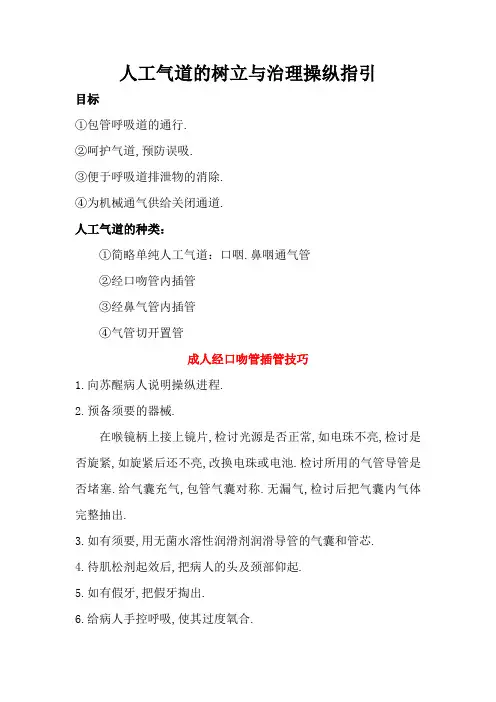 人工气道的树立与治理操纵指引

目标

①包管呼吸道的通行.

②呵护气道,预防误吸.

③便于呼吸道排泄物的消除.

④为机械通气供给关闭通道.

人工气道的种类:

①简略单纯人工气道:口咽.鼻咽通气管

②经口吻管内插管

③经鼻气管内插管

④气管切开置管

成人经口吻管插管技巧

1.向苏醒病人说明操纵进程.

2.预备须要的器械.

在喉镜柄上接上镜片,检讨光源是否正常,如电珠不亮,检讨是否旋紧,如旋紧后还不亮,改换电珠或电池.检讨所用的气管导管是否堵塞.给气囊充气,包管气囊对称.无漏气,检讨后把气囊内气体完整抽出.

3.如有须要,用无菌水溶性润滑剂润滑导管的气囊和管芯.

4.待肌松剂起效后,把病人的头及颈部仰起.

5.如有假牙,把假牙掏出.

6.给病人手控呼吸,使其过度氧合.